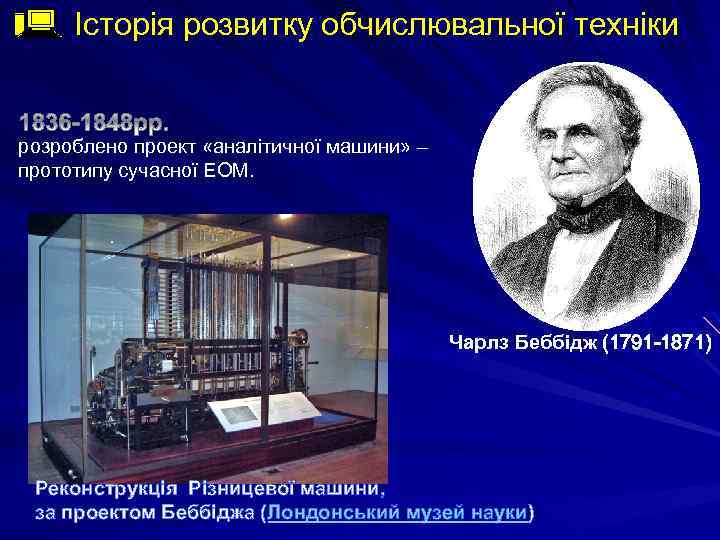 Історія розвитку обчислювальної техніки

1836-1848рр.
розроблено проект «аналітичної машини» – прототипу сучасної ЕОМ.

Чарлз Беббідж (1791-1871)

Реконструкція Різницевої машини, за проектом Беббіджа (Лондонський музей науки)